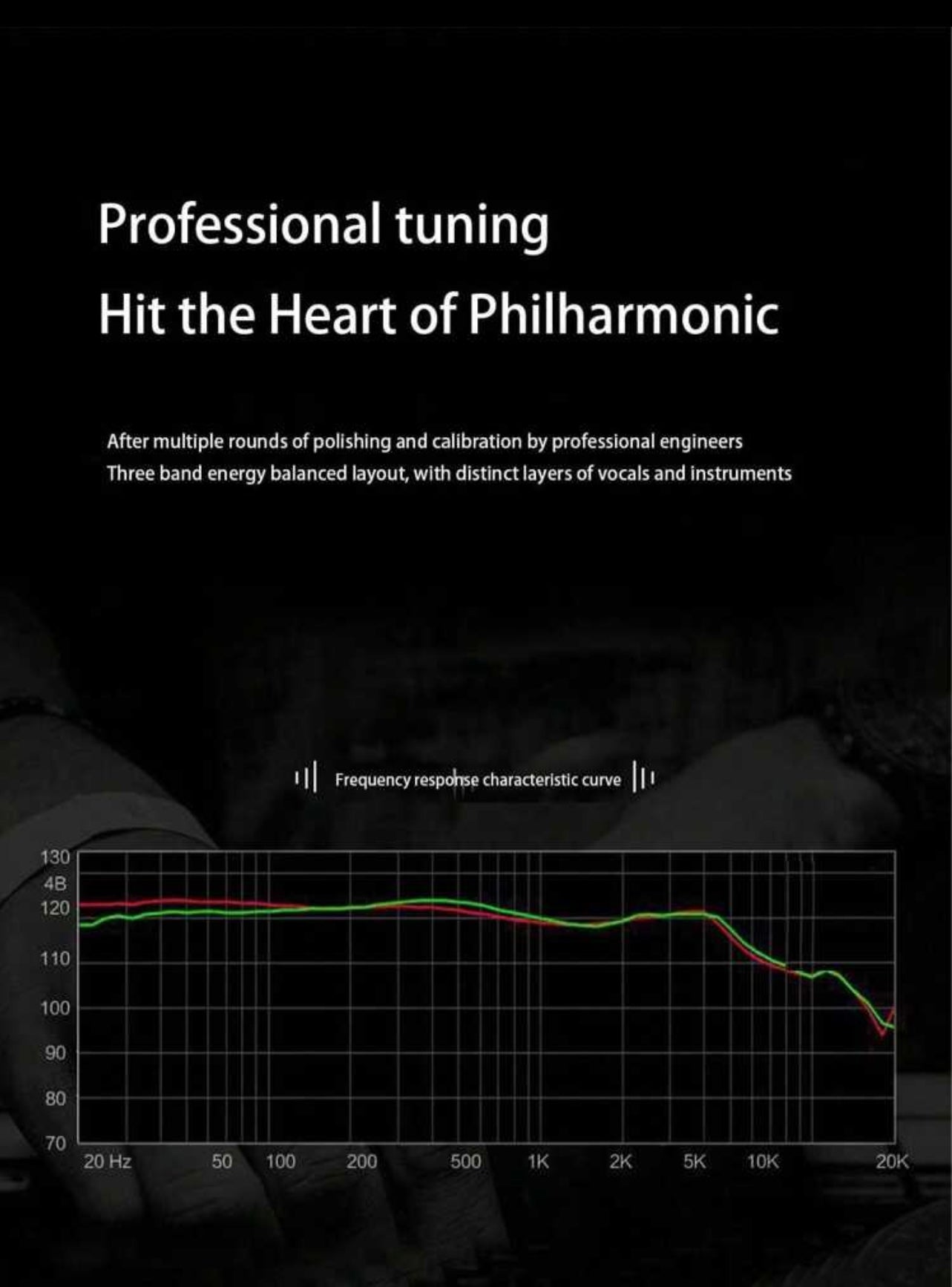 Professional tuning
Hit the Heart of Philharmonic

After multiple rounds of polishing and calibration by professional engineers
Three band energy balanced layout, with distinct layers of vocals and instruments

Frequency response characteristic curve

130
4B
120
110
100
90
80
70
20 Hz
50
100
200
500
1K
2K
5K
10K
20K